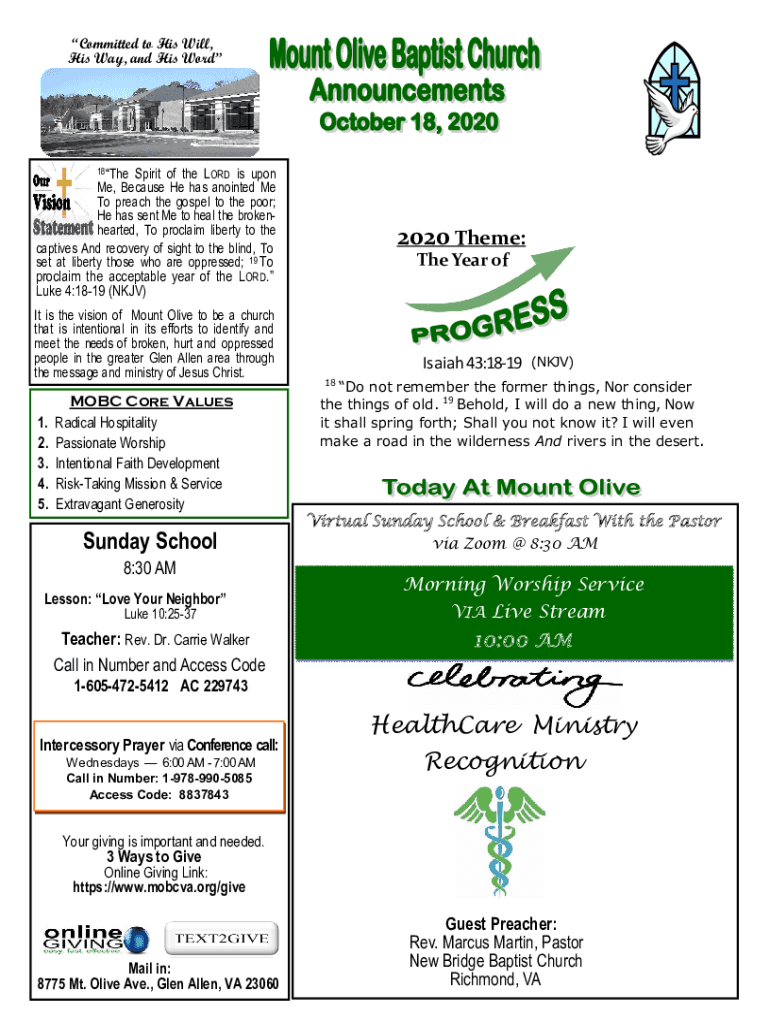 "Committed to His Will, His Way, and His Word"

Mount Olive Baptist Church
Announcements
October 18, 2020

Our Vision Statement

$^{18}$"The Spirit of the LORD is upon Me, Because He has anointed Me To preach the gospel to the poor; He has sent Me to heal the brokenhearted, To proclaim liberty to the captives And recovery of sight to the blind, To set at liberty those who are oppressed; $^{19}$To proclaim the acceptable year of the LORD." Luke 4:18-19 (NKJV)

It is the vision of Mount Olive to be a church that is intentional in its efforts to identify and meet the needs of broken, hurt and oppressed people in the greater Glen Allen area through the message and ministry of Jesus Christ.

MOBC Core Values
1. Radical Hospitality
2. Passionate Worship
3. Intentional Faith Development
4. Risk-Taking Mission & Service
5. Extravagant Generosity

Sunday School
8:30 AM
Lesson: "Love Your Neighbor"
Luke 10:25-37
Teacher: Rev. Dr. Carrie Walker
Call in Number and Access Code
1-605-472-5412 AC 229743

Intercessory Prayer via Conference call:
Wednesdays — 6:00 AM - 7:00 AM
Call in Number: 1-978-990-5085
Access Code: 8837843

Your giving is important and needed.
3 Ways to Give
Online Giving Link:
https://www.mobcva.org/give

online GIVING easy. fast. effective.
TEXT2GIVE

Mail in:
8775 Mt. Olive Ave., Glen Allen, VA 23060

2020 Theme:
The Year of
PROGRESS
Isaiah 43:18-19 (NKJV)
$^{18}$ "Do not remember the former things, Nor consider the things of old. $^{19}$ Behold, I will do a new thing, Now it shall spring forth; Shall you not know it? I will even make a road in the wilderness And rivers in the desert.

Today At Mount Olive

Virtual Sunday School & Breakfast With the Pastor
via Zoom @ 8:30 AM

Morning Worship Service
VIA Live Stream
10:00 AM

Celebrating
HealthCare Ministry
Recognition

Guest Preacher:
Rev. Marcus Martin, Pastor
New Bridge Baptist Church
Richmond, VA